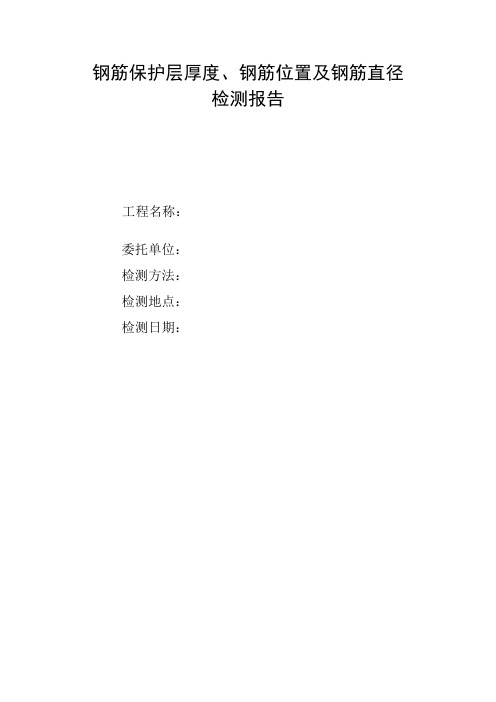 钢筋保护层厚度、钢筋位置及钢筋直径
检测报告

工程名称：

委托单位：

检测方法：

检测地点：

检测日期：